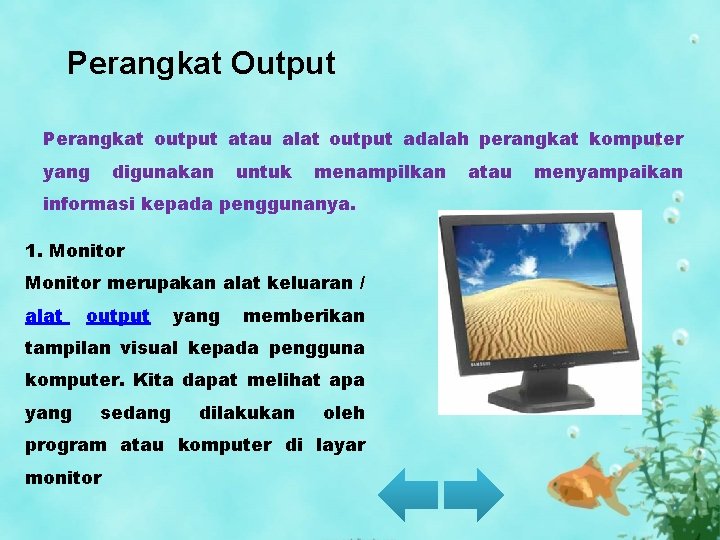 Perangkat Output

Perangkat output atau alat output adalah perangkat komputer yang digunakan untuk menampilkan atau menyampaikan informasi kepada penggunanya.

1. Monitor
Monitor merupakan alat keluaran / alat output yang memberikan tampilan visual kepada pengguna komputer. Kita dapat melihat apa yang sedang dilakukan oleh program atau komputer di layar monitor

SAMSUNG